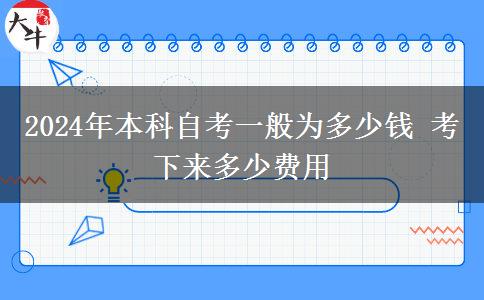 大牛

2024年本科自考一般为多少钱 考下来多少费用